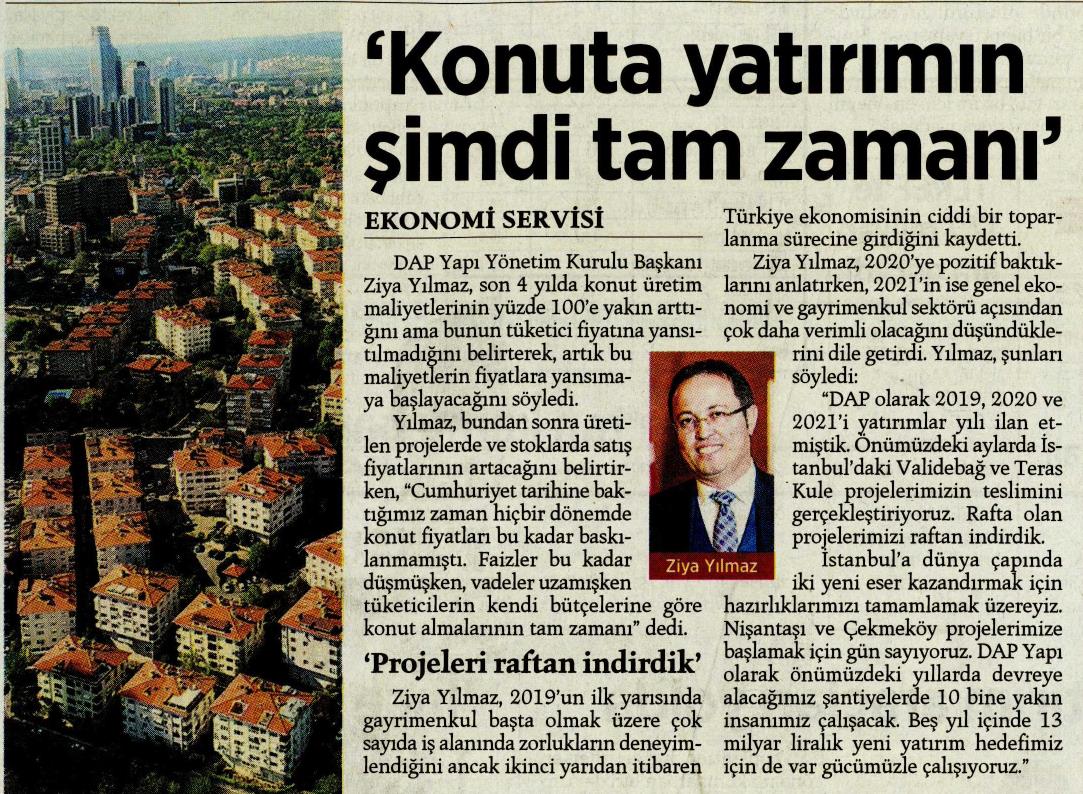 'Konuta yatırımın şimdi tam zamanı'

EKONOMİ SERVİSİ

DAP Yapı Yönetim Kurulu Başkanı Ziya Yılmaz, son 4 yılda konut üretim maliyetlerinin yüzde 100'e yakın arttığını ama bunun tüketici fiyatına yansıtılmadığını belirterek, artık bu maliyetlerin fiyatlara yansımaya başlayacağını söyledi.

Yılmaz, bundan sonra üretilen projelerde ve stoklarda satış fiyatlarının artacağını belirtirken, "Cumhuriyet tarihine baktığımız zaman hiçbir dönemde konut fiyatları bu kadar baskılanmamıştı. Faizler bu kadar düşmüşken, vadeler uzamışken tüketicilerin kendi bütçelerine göre konut almalarının tam zamanı" dedi.

'Projeleri raftan indirdik'

Ziya Yılmaz, 2019'un ilk yarısında gayrimenkul başta olmak üzere çok sayıda iş alanında zorlukların deneyimlendiğini ancak ikinci yarıdan itibaren Türkiye ekonomisinin ciddi bir toparlanma sürecine girdiğini kaydetti.

Ziya Yılmaz, 2020'ye pozitif baktıklarını anlatırken, 2021'in ise genel ekonomi ve gayrimenkul sektörü açısından çok daha verimli olacağını düşündüklerini dile getirdi. Yılmaz, şunları söyledi:

"DAP olarak 2019, 2020 ve 2021'i yatırımlar yılı ilan etmiştik. Önümüzdeki aylarda İstanbul'daki Validebağ ve Teras Kule projelerimizin teslimini gerçekleştiriyoruz. Rafta olan projelerimizi raftan indirdik.

İstanbul'a dünya çapında iki yeni eser kazandırmak için hazırlıklarımızı tamamlamak üzereyiz. Nişantaşı ve Çekmeköy projelerimize başlamak için gün sayıyoruz. DAP Yapı olarak önümüzdeki yıllarda devreye alacağımız şantiyelerde 10 bine yakın insanımız çalışacak. Beş yıl içinde 13 milyar liralık yeni yatırım hedefimiz için de var gücümüzle çalışıyoruz."

Ziya Yılmaz